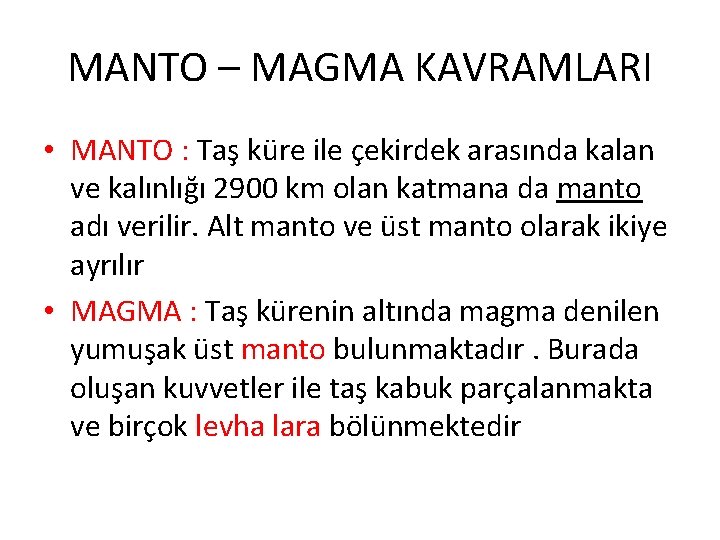 MANTO – MAGMA KAVRAMLARI

• MANTO : Taş küre ile çekirdek arasında kalan ve kalınlığı 2900 km olan katmana da manto adı verilir. Alt manto ve üst manto olarak ikiye ayrılır

• MAGMA : Taş kürenin altında magma denilen yumuşak üst manto bulunmaktadır . Burada oluşan kuvvetler ile taş kabuk parçalanmakta ve birçok levha lara bölünmektedir